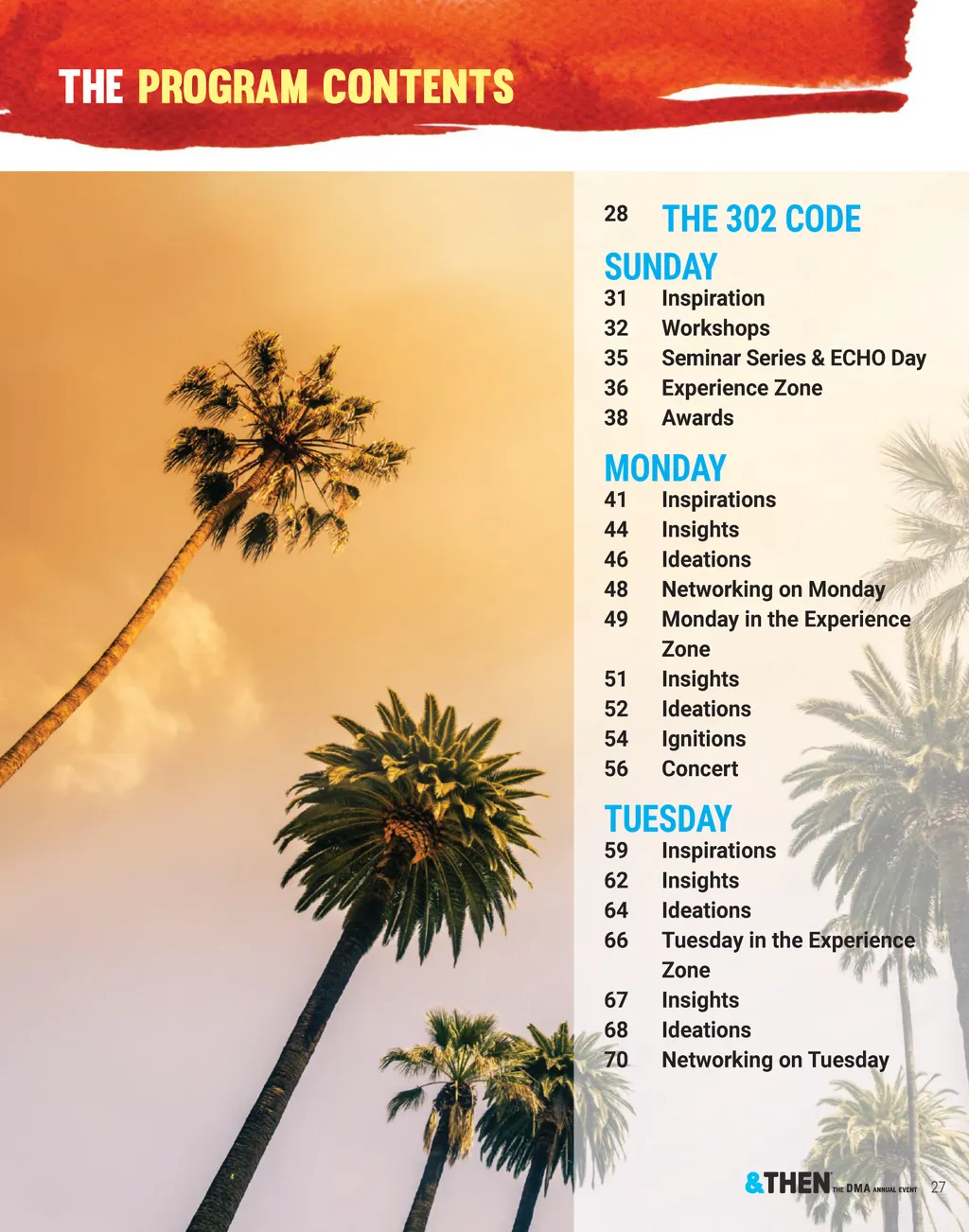 THE PROGRAM CONTENTS

28 THE 302 CODE

SUNDAY
31 Inspiration
32 Workshops
35 Seminar Series & ECHO Day
36 Experience Zone
38 Awards

MONDAY
41 Inspirations
44 Insights
46 Ideations
48 Networking on Monday
49 Monday in the Experience Zone
51 Insights
52 Ideations
54 Ignitions
56 Concert

TUESDAY
59 Inspirations
62 Insights
64 Ideations
66 Tuesday in the Experience Zone
67 Insights
68 Ideations
70 Networking on Tuesday

&THEN THE DMA ANNUAL EVENT 27